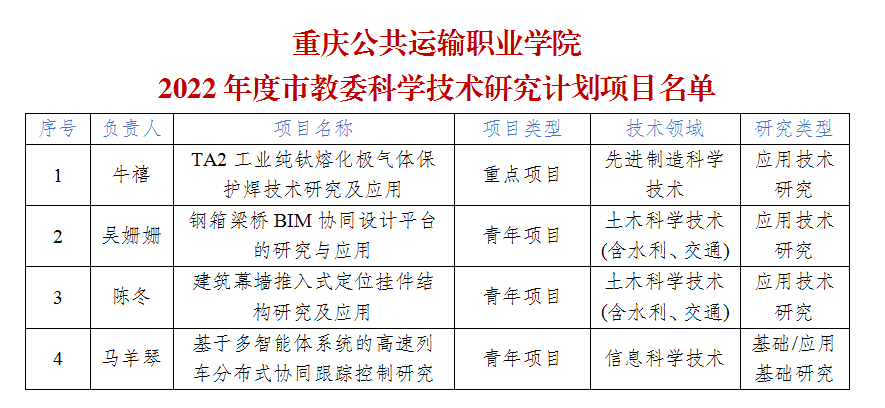 重庆公共运输职业学院
2022 年度市教委科学技术研究计划项目名单

| 序号 | 负责人 | 项目名称 | 项目类型 | 技术领域 | 研究类型 |
|---|---|---|---|---|---|
| 1 | 牛禧 | TA2 工业纯钛熔化极气体保护焊技术研究及应用 | 重点项目 | 先进制造科学技术 | 应用技术研究 |
| 2 | 吴姗姗 | 钢箱梁桥 BIM 协同设计平台的研究与应用 | 青年项目 | 土木科学技术(含水利、交通) | 应用技术研究 |
| 3 | 陈冬 | 建筑幕墙推入式定位挂件结构研究及应用 | 青年项目 | 土木科学技术(含水利、交通) | 应用技术研究 |
| 4 | 马羊琴 | 基于多智能体系统的高速列车分布式协同跟踪控制研究 | 青年项目 | 信息科学技术 | 基础/应用基础研究 |